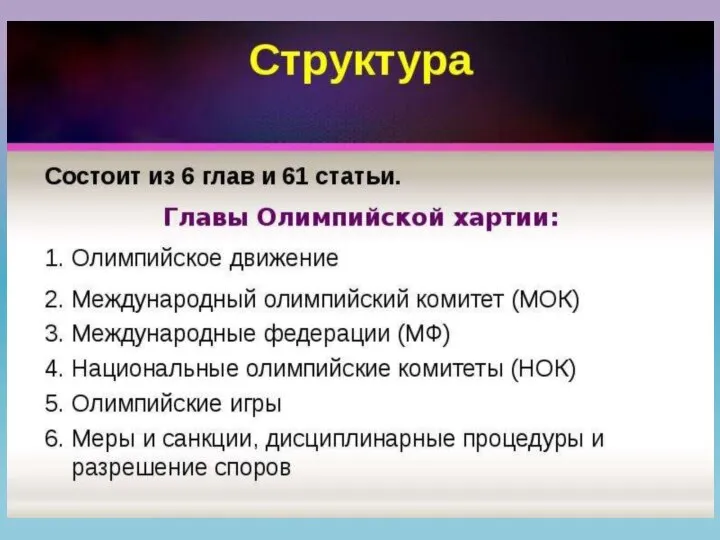 Структура

Состоит из 6 глав и 61 статьи.

Главы Олимпийской хартии:

1. Олимпийское движение
2. Международный олимпийский комитет (МОК)
3. Международные федерации (МФ)
4. Национальные олимпийские комитеты (НОК)
5. Олимпийские игры
6. Меры и санкции, дисциплинарные процедуры и разрешение споров